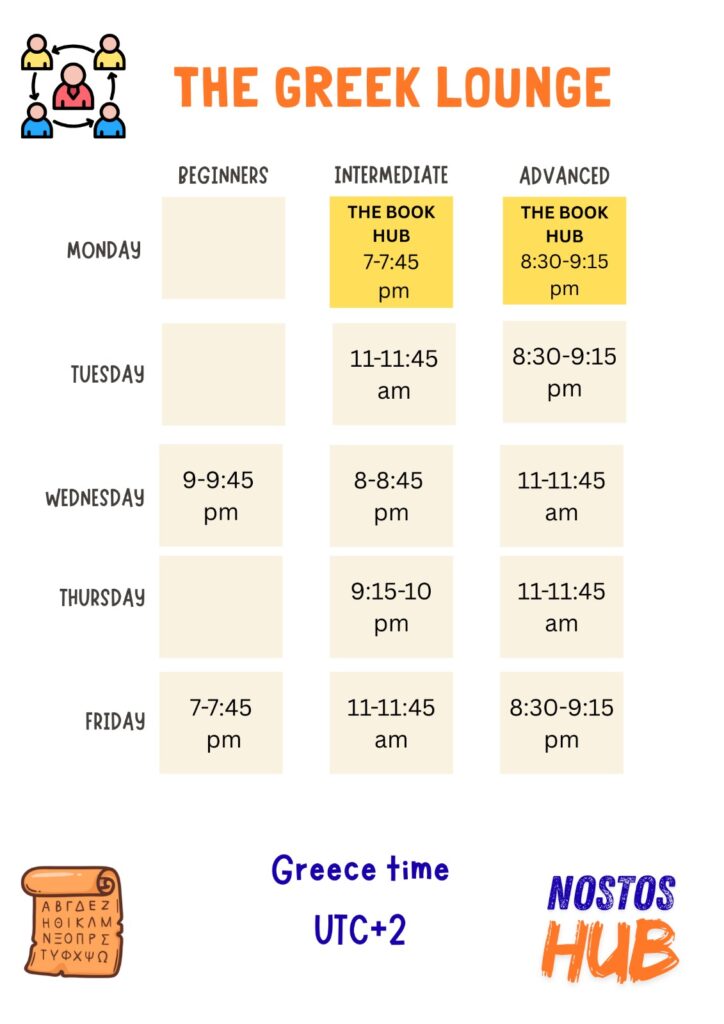 THE GREEK LOUNGE

|  | BEGINNERS | INTERMEDIATE | ADVANCED |
|---|---|---|---|
| MONDAY |  | THE BOOK HUB 7-7:45 pm | THE BOOK HUB 8:30-9:15 pm |
| TUESDAY |  | 11-11:45 am | 8:30-9:15 pm |
| WEDNESDAY | 9-9:45 pm | 8-8:45 pm | 11-11:45 am |
| THURSDAY |  | 9:15-10 pm | 11-11:45 am |
| FRIDAY | 7-7:45 pm | 11-11:45 am | 8:30-9:15 pm |

ΑΒΓΔΕΖ
ΗΘΙΚΛΜ
ΝΞΟΠΡΣ
ΤΥΦΧΨΩ

Greece time
UTC+2

NOSTOS
HUB